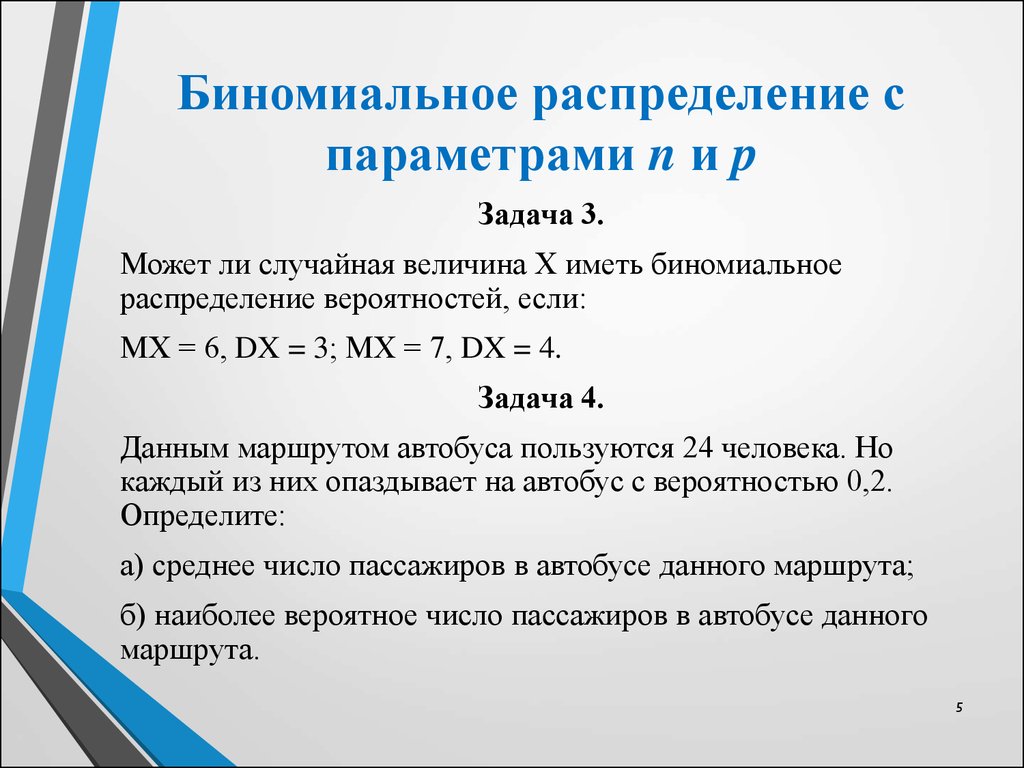 Биномиальное распределение с параметрами $n$ и $p$

Задача 3.

Может ли случайная величина X иметь биномиальное распределение вероятностей, если:

MX = 6, DX = 3; MX = 7, DX = 4.

Задача 4.

Данным маршрутом автобуса пользуются 24 человека. Но каждый из них опаздывает на автобус с вероятностью 0,2. Определите:

а) среднее число пассажиров в автобусе данного маршрута;

б) наиболее вероятное число пассажиров в автобусе данного маршрута.

5